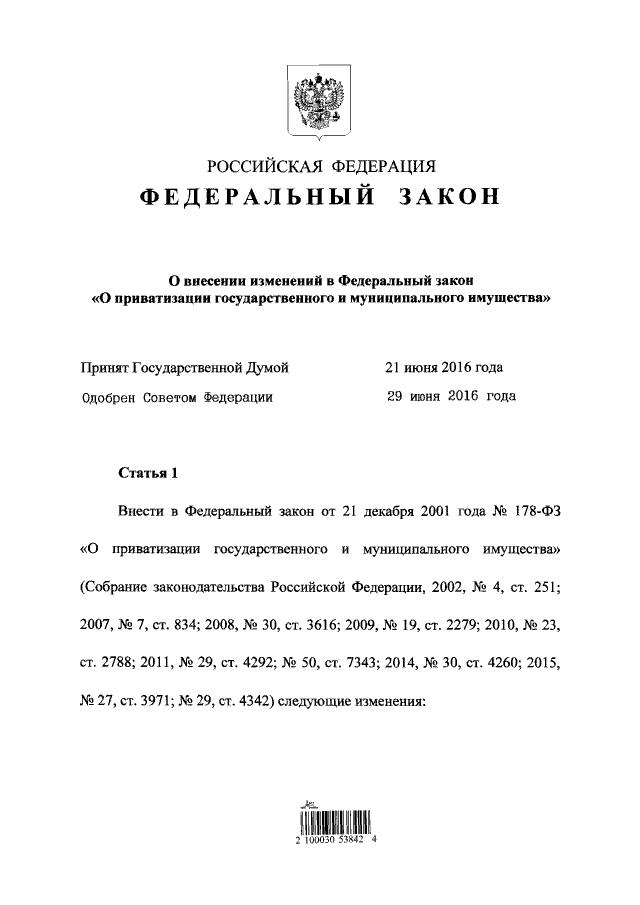 РОССИЙСКАЯ ФЕДЕРАЦИЯ
ФЕДЕРАЛЬНЫЙ ЗАКОН

О внесении изменений в Федеральный закон «О приватизации государственного и муниципального имущества»

Принят Государственной Думой 21 июня 2016 года
Одобрен Советом Федерации 29 июня 2016 года

Статья 1

Внести в Федеральный закон от 21 декабря 2001 года № 178-ФЗ «О приватизации государственного и муниципального имущества» (Собрание законодательства Российской Федерации, 2002, № 4, ст. 251; 2007, № 7, ст. 834; 2008, № 30, ст. 3616; 2009, № 19, ст. 2279; 2010, № 23, ст. 2788; 2011, № 29, ст. 4292; № 50, ст. 7343; 2014, № 30, ст. 4260; 2015, № 27, ст. 3971; № 29, ст. 4342) следующие изменения:

2 100030 53842 4